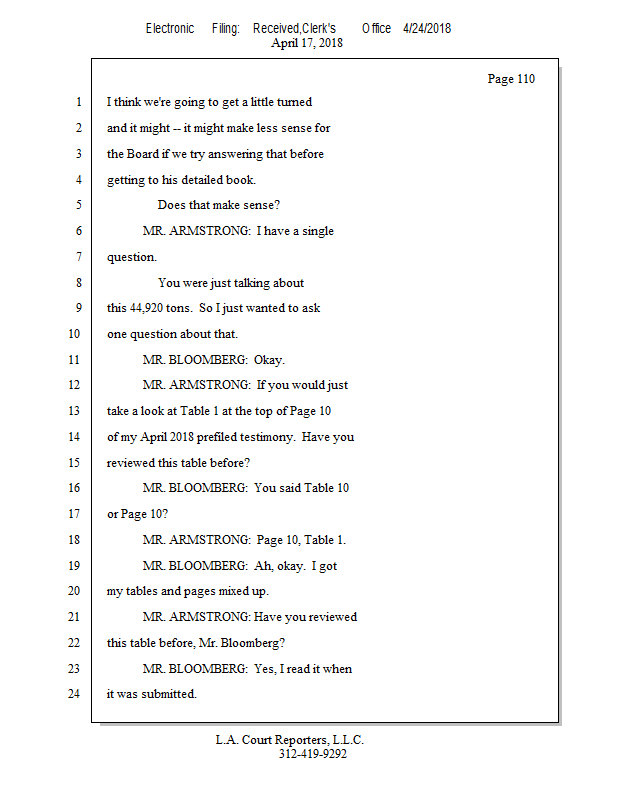 Electronic Filing: Received,Clerk's Office 4/24/2018
April 17, 2018

Page 110

1 I think we're going to get a little turned
2 and it might -- it might make less sense for
3 the Board if we try answering that before
4 getting to his detailed book.
5 Does that make sense?
6 MR. ARMSTRONG: I have a single
7 question.
8 You were just talking about
9 this 44,920 tons. So I just wanted to ask
10 one question about that.
11 MR. BLOOMBERG: Okay.
12 MR. ARMSTRONG: If you would just
13 take a look at Table 1 at the top of Page 10
14 of my April 2018 prefiled testimony. Have you
15 reviewed this table before?
16 MR. BLOOMBERG: You said Table 10
17 or Page 10?
18 MR. ARMSTRONG: Page 10, Table 1.
19 MR. BLOOMBERG: Ah, okay. I got
20 my tables and pages mixed up.
21 MR. ARMSTRONG: Have you reviewed
22 this table before, Mr. Bloomberg?
23 MR. BLOOMBERG: Yes, I read it when
24 it was submitted.

L.A. Court Reporters, L.L.C.
312-419-9292